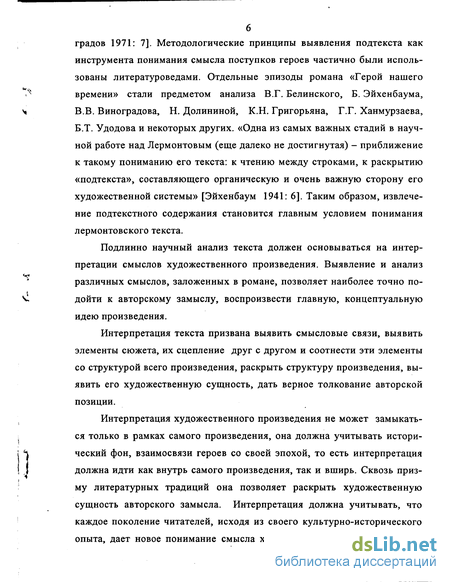 6

градов 1971: 7]. Методологические принципы выявления подтекста как инструмента понимания смысла поступков героев частично были использованы литературоведами. Отдельные эпизоды романа «Герой нашего времени» стали предметом анализа В.Г. Белинского, Б. Эйхенбаума, В.В. Виноградова, Н. Долининой, К.Н. Григорьяна, Г.Г. Ханмурзаева, Б.Т. Удодова и некоторых других. «Одна из самых важных стадий в научной работе над Лермонтовым (еще далеко не достигнутая) – приближение к такому пониманию его текста: к чтению между строками, к раскрытию «подтекста», составляющего органическую и очень важную сторону его художественной системы» [Эйхенбаум 1941: 6]. Таким образом, извлечение подтекстного содержания становится главным условием понимания лермонтовского текста.

Подлинно научный анализ текста должен основываться на интерпретации смыслов художественного произведения. Выявление и анализ различных смыслов, заложенных в романе, позволяет наиболее точно подойти к авторскому замыслу, воспроизвести главную, концептуальную идею произведения.

Интерпретация текста призвана выявить смысловые связи, выявить элементы сюжета, их сцепление друг с другом и соотнести эти элементы со структурой всего произведения, раскрыть структуру произведения, выявить его художественную сущность, дать верное толкование авторской позиции.

Интерпретация художественного произведения не может замыкаться только в рамках самого произведения, она должна учитывать исторический фон, взаимосвязи героев со своей эпохой, то есть интерпретация должна идти как внутрь самого произведения, так и вширь. Сквозь призму литературных традиций она позволяет раскрыть художественную сущность авторского замысла. Интерпретация должна учитывать, что каждое поколение читателей, исходя из своего культурно-исторического опыта, дает новое понимание смысла х

dsLib.net
библиотека диссертаций